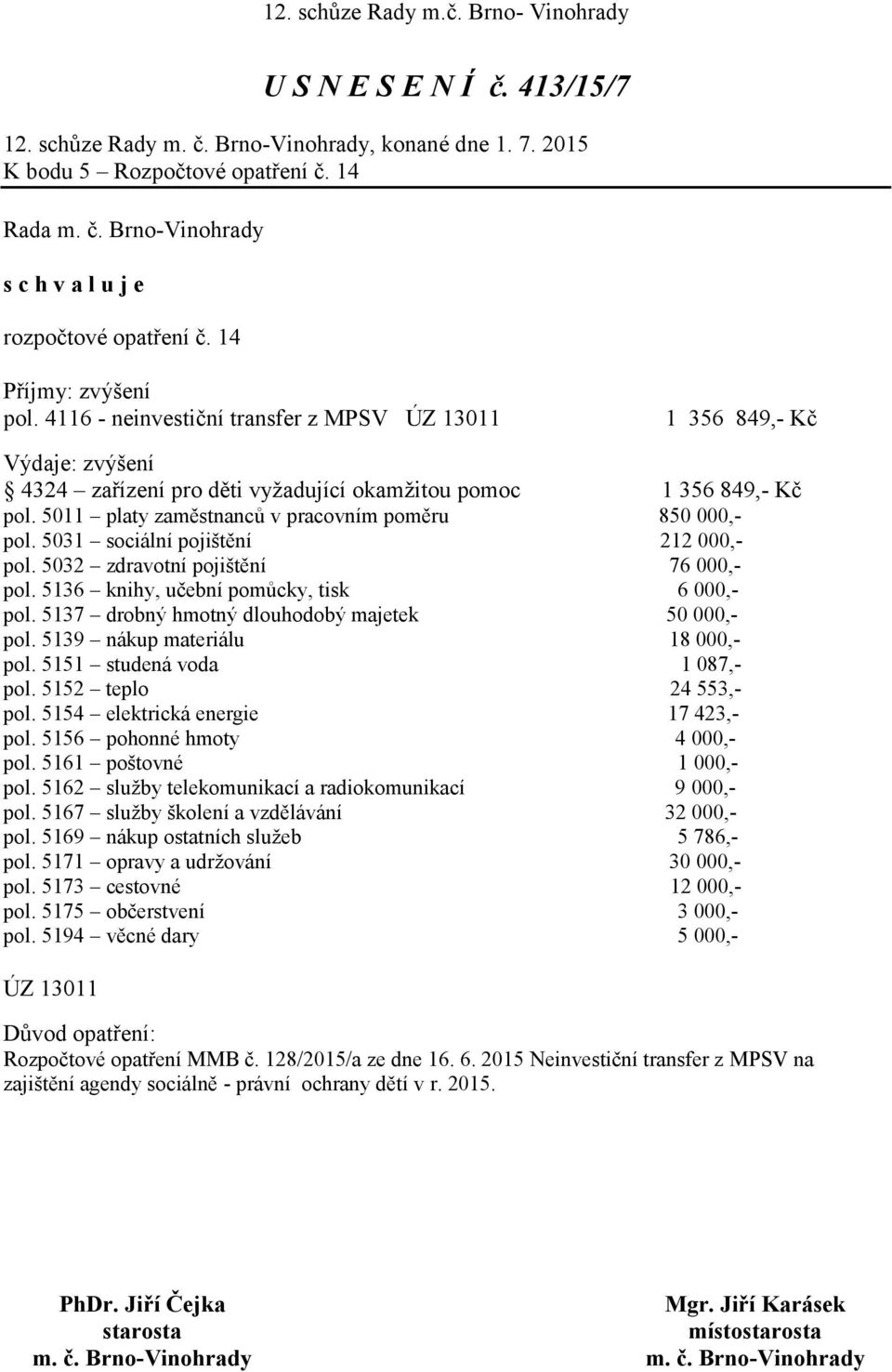 12. schůze Rady m.č. Brno- Vinohrady

U S N E S E N Í č. 413/15/7

12. schůze Rady m. č. Brno-Vinohrady, konané dne 1. 7. 2015
K bodu 5 – Rozpočtové opatření č. 14

Rada m. č. Brno-Vinohrady

s c h v a l u j e

rozpočtové opatření č. 14

Příjmy: zvýšení
pol. 4116 - neinvestiční transfer z MPSV ÚZ 13011 1 356 849,- Kč

Výdaje: zvýšení
§ 4324 – zařízení pro děti vyžadující okamžitou pomoc 1 356 849,- Kč
pol. 5011 – platy zaměstnanců v pracovním poměru 850 000,-
pol. 5031 – sociální pojištění 212 000,-
pol. 5032 – zdravotní pojištění 76 000,-
pol. 5136 – knihy, učební pomůcky, tisk 6 000,-
pol. 5137 – drobný hmotný dlouhodobý majetek 50 000,-
pol. 5139 – nákup materiálu 18 000,-
pol. 5151 – studená voda 1 087,-
pol. 5152 – teplo 24 553,-
pol. 5154 – elektrická energie 17 423,-
pol. 5156 – pohonné hmoty 4 000,-
pol. 5161 – poštovné 1 000,-
pol. 5162 – služby telekomunikací a radiokomunikací 9 000,-
pol. 5167 – služby školení a vzdělávání 32 000,-
pol. 5169 – nákup ostatních služeb 5 786,-
pol. 5171 – opravy a udržování 30 000,-
pol. 5173 – cestovné 12 000,-
pol. 5175 – občerstvení 3 000,-
pol. 5194 – věcné dary 5 000,-

ÚZ 13011

Důvod opatření:
Rozpočtové opatření MMB č. 128/2015/a ze dne 16. 6. 2015 Neinvestiční transfer z MPSV na zajištění agendy sociálně - právní ochrany dětí v r. 2015.

PhDr. Jiří Čejka
starosta
m. č. Brno-Vinohrady

Mgr. Jiří Karásek
místostarosta
m. č. Brno-Vinohrady